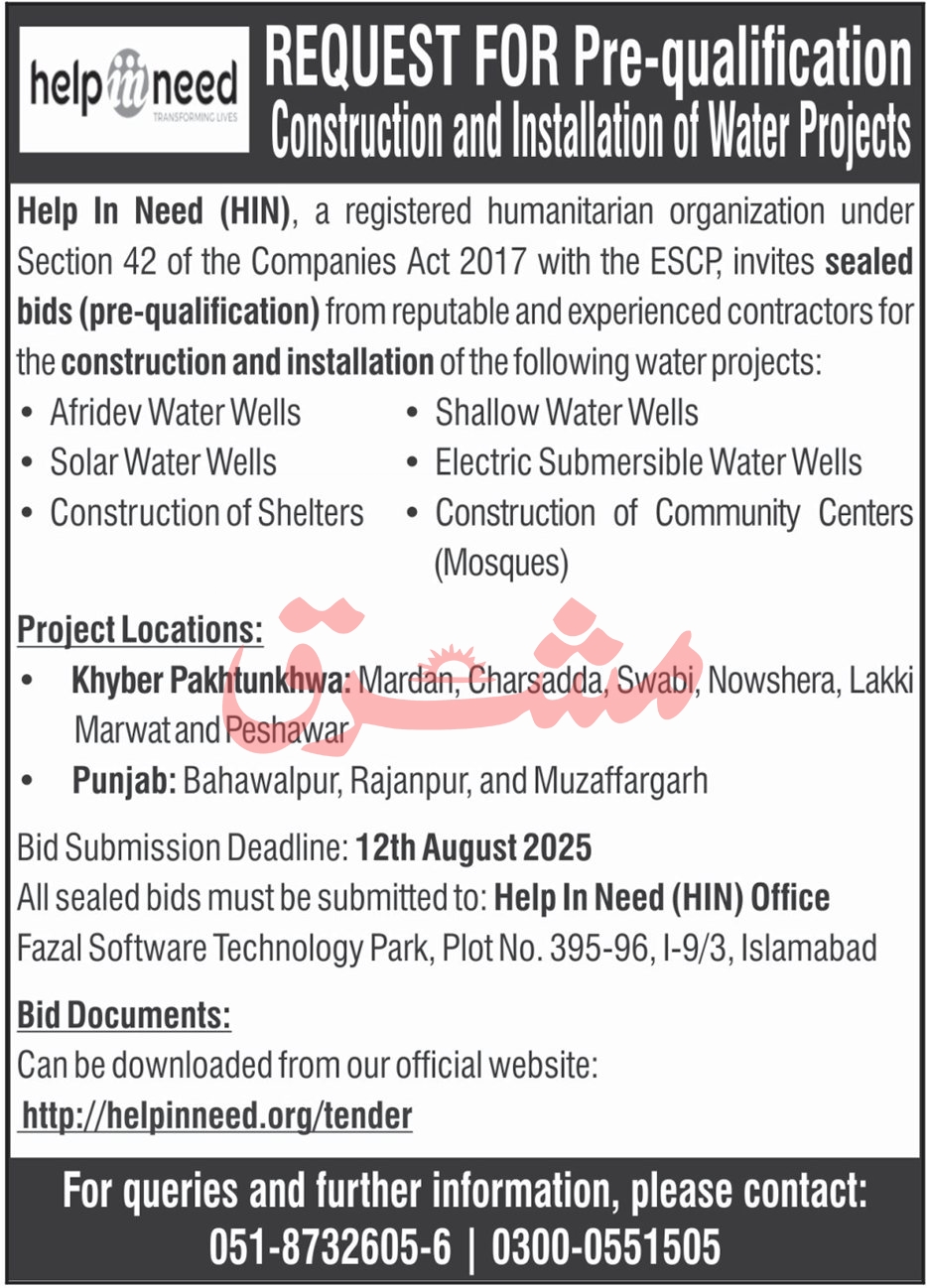 help in need
TRANSFORMING LIVES

REQUEST FOR Pre-qualification
Construction and Installation of Water Projects

Help In Need (HIN), a registered humanitarian organization under Section 42 of the Companies Act 2017 with the ESCP, invites sealed bids (pre-qualification) from reputable and experienced contractors for the construction and installation of the following water projects:

• Afridev Water Wells
• Solar Water Wells
• Construction of Shelters
• Shallow Water Wells
• Electric Submersible Water Wells
• Construction of Community Centers (Mosques)

Project Locations:
• Khyber Pakhtunkhwa: Mardan, Charsadda, Swabi, Nowshera, Lakki Marwat and Peshawar
• Punjab: Bahawalpur, Rajanpur, and Muzaffargarh

مشرق

Bid Submission Deadline: 12th August 2025
All sealed bids must be submitted to: Help In Need (HIN) Office
Fazal Software Technology Park, Plot No. 395-96, I-9/3, Islamabad

Bid Documents:
Can be downloaded from our official website:
http://helpinneed.org/tender

For queries and further information, please contact:
051-8732605-6 | 0300-0551505